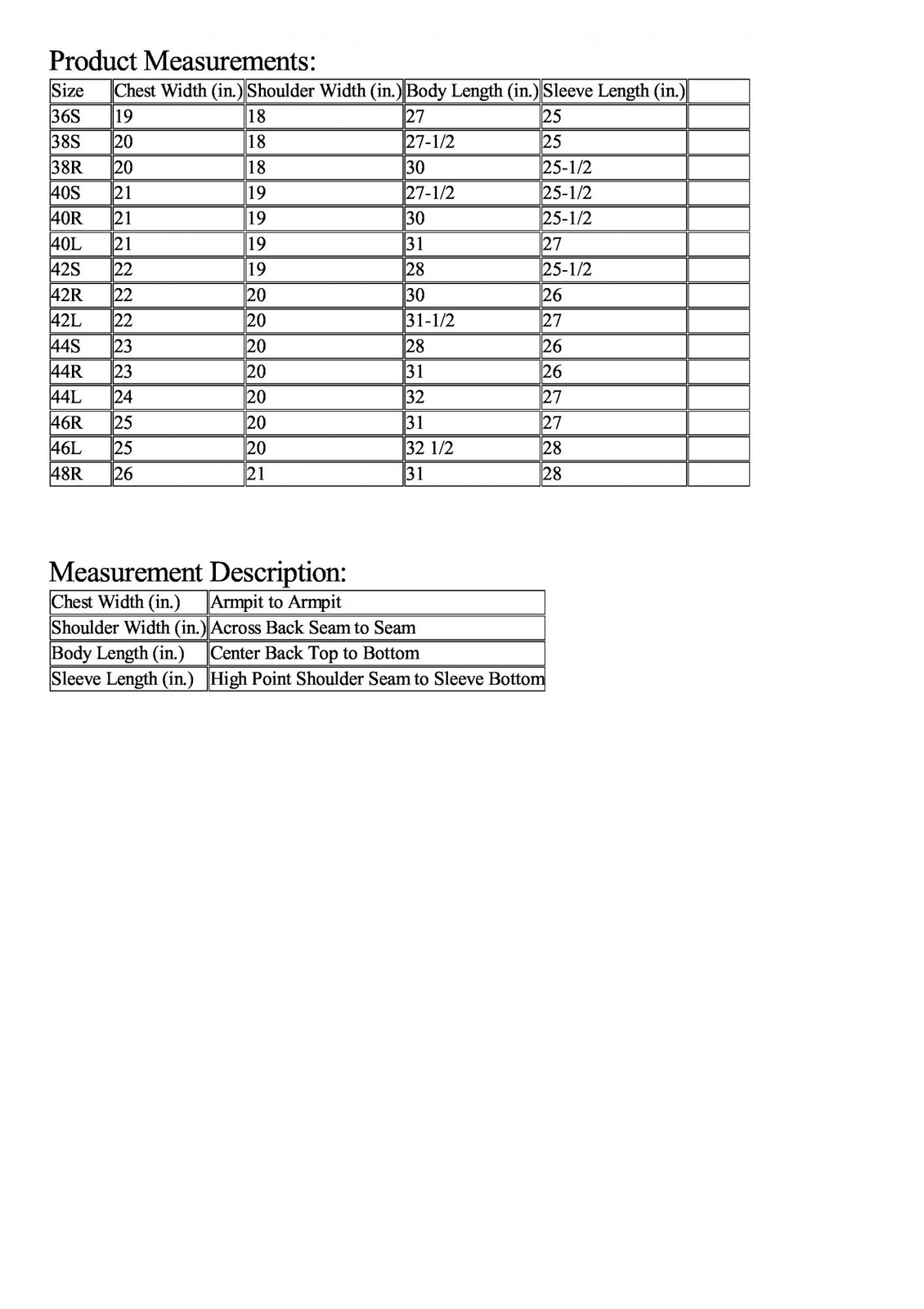 Product Measurements:

| Size | Chest Width (in.) | Shoulder Width (in.) | Body Length (in.) | Sleeve Length (in.) |  |
|---|---|---|---|---|---|
| 36S | 19 | 18 | 27 | 25 |  |
| 38S | 20 | 18 | 27-1/2 | 25 |  |
| 38R | 20 | 18 | 30 | 25-1/2 |  |
| 40S | 21 | 19 | 27-1/2 | 25-1/2 |  |
| 40R | 21 | 19 | 30 | 25-1/2 |  |
| 40L | 21 | 19 | 31 | 27 |  |
| 42S | 22 | 19 | 28 | 25-1/2 |  |
| 42R | 22 | 20 | 30 | 26 |  |
| 42L | 22 | 20 | 31-1/2 | 27 |  |
| 44S | 23 | 20 | 28 | 26 |  |
| 44R | 23 | 20 | 31 | 26 |  |
| 44L | 24 | 20 | 32 | 27 |  |
| 46R | 25 | 20 | 31 | 27 |  |
| 46L | 25 | 20 | 32 1/2 | 28 |  |
| 48R | 26 | 21 | 31 | 28 |  |

Measurement Description:

| Chest Width (in.) | Armpit to Armpit |
|---|---|
| Shoulder Width (in.) | Across Back Seam to Seam |
| Body Length (in.) | Center Back Top to Bottom |
| Sleeve Length (in.) | High Point Shoulder Seam to Sleeve Bottom |